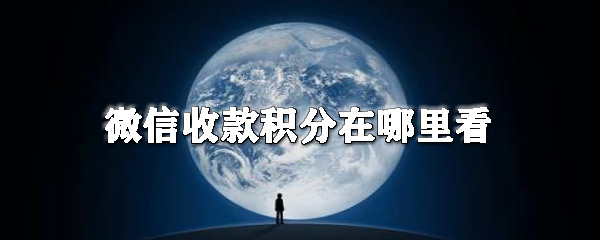 微信收款积分在哪里看